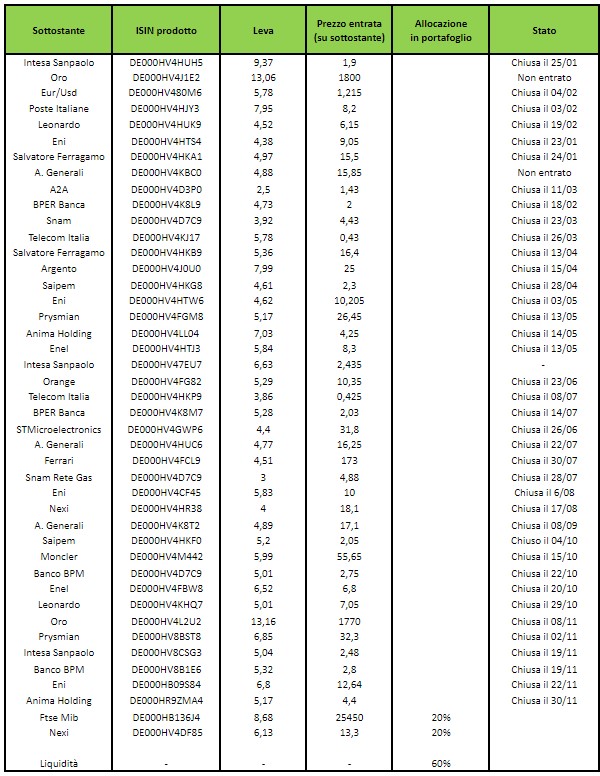 | Sottostante | ISIN prodotto | Leva | Prezzo entrata (su sottostante) | Allocazione in portafoglio | Stato |
|---|---|---|---|---|---|
| Intesa Sanpaolo | DE000HV4HUH5 | 9,37 | 1,9 | | Chiusa il 25/01 |
| Oro | DE000HV4J1E2 | 13,06 | 1800 | | Non entrato |
| Eur/Usd | DE000HV480M6 | 5,78 | 1,215 | | Chiusa il 04/02 |
| Poste Italiane | DE000HV4HJY3 | 7,95 | 8,2 | | Chiusa il 03/02 |
| Leonardo | DE000HV4HUK9 | 4,52 | 6,15 | | Chiusa il 19/02 |
| Eni | DE000HV4HTS4 | 4,38 | 9,05 | | Chiusa il 23/01 |
| Salvatore Ferragamo | DE000HV4HKA1 | 4,97 | 15,5 | | Chiusa il 24/01 |
| A. Generali | DE000HV4KBC0 | 4,88 | 15,85 | | Non entrato |
| A2A | DE000HV4D3P0 | 2,5 | 1,43 | | Chiusa il 11/03 |
| BPER Banca | DE000HV4K8L9 | 4,73 | 2 | | Chiusa il 18/02 |
| Snam | DE000HV4D7C9 | 3,92 | 4,43 | | Chiusa il 23/03 |
| Telecom Italia | DE000HV4KJ17 | 5,78 | 0,43 | | Chiusa il 26/03 |
| Salvatore Ferragamo | DE000HV4HKB9 | 5,36 | 16,4 | | Chiusa il 13/04 |
| Argento | DE000HV4J0U0 | 7,99 | 25 | | Chiusa il 15/04 |
| Saipem | DE000HV4HKG8 | 4,61 | 2,3 | | Chiusa il 28/04 |
| Eni | DE000HV4HTW6 | 4,62 | 10,205 | | Chiusa il 03/05 |
| Prysmian | DE000HV4FGM8 | 5,17 | 26,45 | | Chiusa il 13/05 |
| Anima Holding | DE000HV4LL04 | 7,03 | 4,25 | | Chiusa il 14/05 |
| Enel | DE000HV4HTJ3 | 5,84 | 8,3 | | Chiusa il 13/05 |
| Intesa Sanpaolo | DE000HV47EU7 | 6,63 | 2,435 | | - |
| Orange | DE000HV4FG82 | 5,29 | 10,35 | | Chiusa il 23/06 |
| Telecom Italia | DE000HV4HKP9 | 3,86 | 0,425 | | Chiusa il 08/07 |
| BPER Banca | DE000HV4K8M7 | 5,28 | 2,03 | | Chiusa il 14/07 |
| STMicroelectronics | DE000HV4GWP6 | 4,4 | 31,8 | | Chiusa il 26/06 |
| A. Generali | DE000HV4HUC6 | 4,77 | 16,25 | | Chiusa il 22/07 |
| Ferrari | DE000HV4FCL9 | 4,51 | 173 | | Chiusa il 30/07 |
| Snam Rete Gas | DE000HV4D7C9 | 3 | 4,88 | | Chiusa il 28/07 |
| Eni | DE000HV4CF45 | 5,83 | 10 | | Chiusa il 6/08 |
| Nexi | DE000HV4HR38 | 4 | 18,1 | | Chiusa il 17/08 |
| A. Generali | DE000HV4K8T2 | 4,89 | 17,1 | | Chiusa il 08/09 |
| Saipem | DE000HV4HKF0 | 5,2 | 2,05 | | Chiuso il 04/10 |
| Moncler | DE000HV4M442 | 5,99 | 55,65 | | Chiusa il 15/10 |
| Banco BPM | DE000HV4D7C9 | 5,01 | 2,75 | | Chiusa il 22/10 |
| Enel | DE000HV4FBW8 | 6,52 | 6,8 | | Chiusa il 20/10 |
| Leonardo | DE000HV4KHQ7 | 5,01 | 7,05 | | Chiusa il 29/10 |
| Oro | DE000HV4L2U2 | 13,16 | 1770 | | Chiusa il 08/11 |
| Prysmian | DE000HV8BST8 | 6,85 | 32,3 | | Chiusa il 02/11 |
| Intesa Sanpaolo | DE000HV8CSG3 | 5,04 | 2,48 | | Chiusa il 19/11 |
| Banco BPM | DE000HV8B1E6 | 5,32 | 2,8 | | Chiusa il 19/11 |
| Eni | DE000HB09S84 | 6,8 | 12,64 | | Chiusa il 22/11 |
| Anima Holding | DE000HR9ZMA4 | 5,17 | 4,4 | | Chiusa il 30/11 |
| Ftse Mib | DE000HB136J4 | 8,68 | 25450 | 20% | |
| Nexi | DE000HV4DF85 | 6,13 | 13,3 | 20% | |
| Liquidità | - | - | - | 60% | |